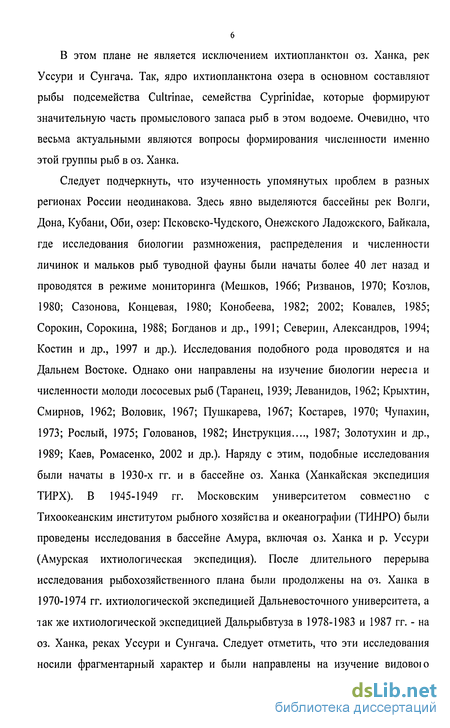 6

В этом плане не является исключением ихтиопланктон оз. Ханка, рек Уссури и Сунгача. Так, ядро ихтиопланктона озера в основном составляют рыбы подсемейства Cultrinae, семейства Cyprinidae, которые формируют значительную часть промыслового запаса рыб в этом водоеме. Очевидно, что весьма актуальными являются вопросы формирования численности именно этой группы рыб в оз. Ханка.

Следует подчеркнуть, что изученность упомянутых проблем в разных регионах России неодинакова. Здесь явно выделяются бассейны рек Волги, Дона, Кубани, Оби, озер: Псковско-Чудского, Онежского Ладожского, Байкала, где исследования биологии размножения, распределения и численности личинок и мальков рыб туводной фауны были начаты более 40 лет назад и проводятся в режиме мониторинга (Мешков, 1966; Ризванов, 1970; Козлов, 1980; Сазонова, Концевая, 1980; Конобеева, 1982; 2002; Ковалев, 1985; Сорокин, Сорокина, 1988; Богданов и др., 1991; Северин, Александров, 1994; Костин и др., 1997 и др.). Исследования подобного рода проводятся и на Дальнем Востоке. Однако они направлены на изучение биологии нереста и численности молоди лососевых рыб (Таранец, 1939; Леванидов, 1962; Крыхтин, Смирнов, 1962; Воловик, 1967; Пушкарева, 1967; Костарев, 1970; Чупахин, 1973; Рослый, 1975; Голованов, 1982; Инструкция…., 1987; Золотухин и др., 1989; Каев, Ромасенко, 2002 и др.). Наряду с этим, подобные исследования были начаты в 1930-х гг. и в бассейне оз. Ханка (Ханкайская экспедиция ТИРХ). В 1945-1949 гг. Московским университетом совместно с Тихоокеанским институтом рыбного хозяйства и океанографии (ТИНРО) были проведены исследования в бассейне Амура, включая оз. Ханка и р. Уссури (Амурская ихтиологическая экспедиция). После длительного перерыва исследования рыбохозяйственного плана были продолжены на оз. Ханка в 1970-1974 гг. ихтиологической экспедицией Дальневосточного университета, а так же ихтиологической экспедицией Дальрыбвтуза в 1978-1983 и 1987 гг. - на оз. Ханка, реках Уссури и Сунгача. Следует отметить, что эти исследования носили фрагментарный характер и были направлены на изучение видового

dsLib.net
библиотека диссертаций